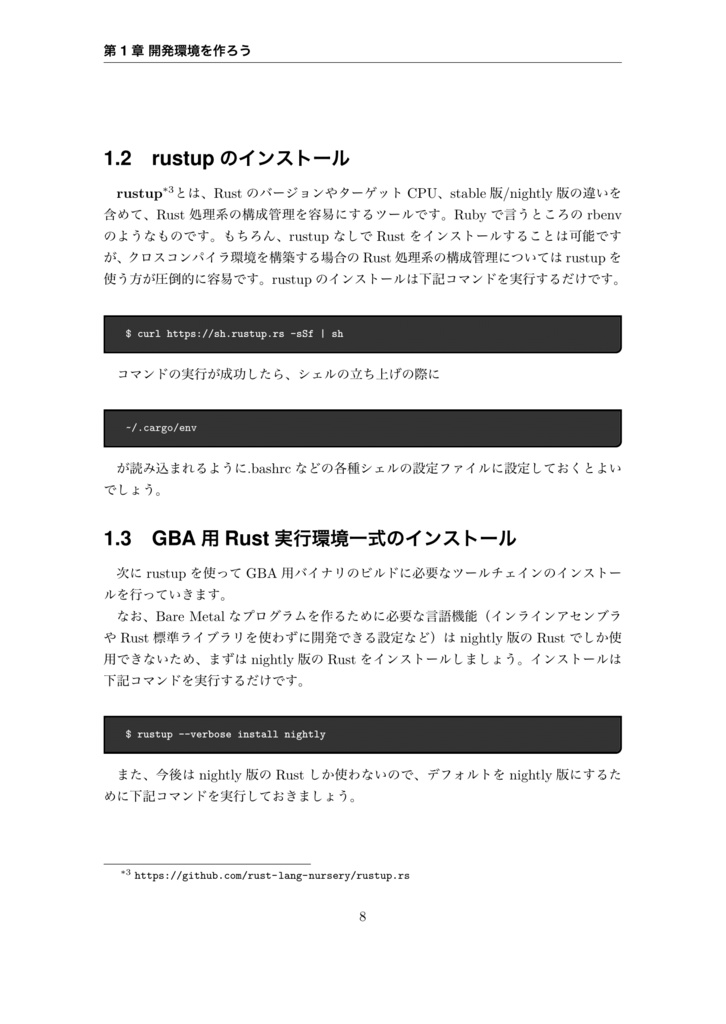 第 1 章 開発環境を作ろう

1.2 rustup のインストール

rustup$^{*3}$とは、Rust のバージョンやターゲット CPU、stable 版/nightly 版の違いを含めて、Rust 処理系の構成管理を容易にするツールです。Ruby で言うところの rbenv のようなものです。もちろん、rustup なしで Rust をインストールすることは可能ですが、クロスコンパイラ環境を構築する場合の Rust 処理系の構成管理については rustup を使う方が圧倒的に容易です。rustup のインストールは下記コマンドを実行するだけです。

$ curl https://sh.rustup.rs -sSf | sh

コマンドの実行が成功したら、シェルの立ち上げの際に

~/.cargo/env

が読み込まれるように.bashrc などの各種シェルの設定ファイルに設定しておくとよいでしょう。

1.3 GBA 用 Rust 実行環境一式のインストール

次に rustup を使って GBA 用バイナリのビルドに必要なツールチェインのインストールを行っていきます。

なお、Bare Metal なプログラムを作るために必要な言語機能（インラインアセンブラや Rust 標準ライブラリを使わずに開発できる設定など）は nightly 版の Rust でしか使用できないため、まずは nightly 版の Rust をインストールしましょう。インストールは下記コマンドを実行するだけです。

$ rustup --verbose install nightly

また、今後は nightly 版の Rust しか使わないので、デフォルトを nightly 版にするために下記コマンドを実行しておきましょう。

$^{*3}$ https://github.com/rust-lang-nursery/rustup.rs

8